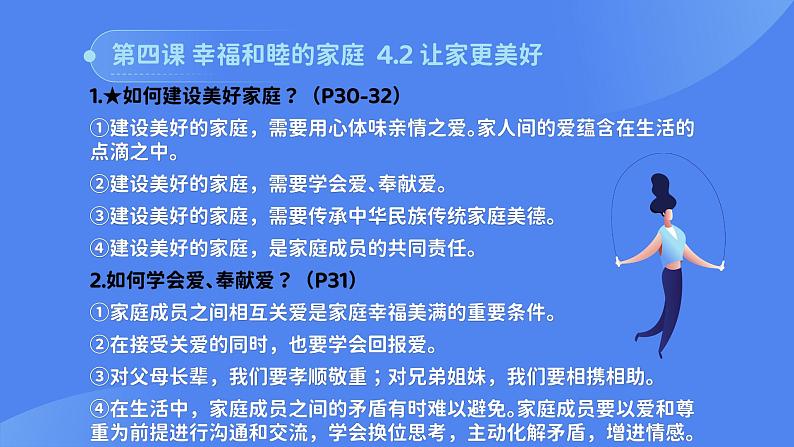 第四课 幸福和睦的家庭 4.2 让家更美好

1.★如何建设美好家庭？（P30-32）

①建设美好的家庭，需要用心体味亲情之爱。家人间的爱蕴含在生活的点滴之中。

②建设美好的家庭，需要学会爱、奉献爱。

③建设美好的家庭，需要传承中华民族传统家庭美德。

④建设美好的家庭，是家庭成员的共同责任。

2.如何学会爱、奉献爱？（P31）

①家庭成员之间相互关爱是家庭幸福美满的重要条件。

②在接受关爱的同时，也要学会回报爱。

③对父母长辈，我们要孝顺敬重；对兄弟姐妹，我们要相携相助。

④在生活中，家庭成员之间的矛盾有时难以避免。家庭成员要以爱和尊重为前提进行沟通和交流，学会换位思考，主动化解矛盾，增进情感。